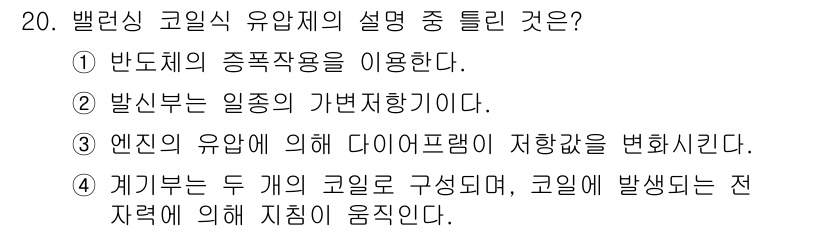 20. 밸런싱 코일식 유압제의 설명 중 틀린 것은?
① 반도체의 증폭작용을 이용한다.
② 발신부는 일종의 가변저항기이다.
③ 엔진의 유압에 의해 다이어프램이 저항값을 변화시킨다.
④ 계기부는 두 개의 코일로 구성되며, 코일에 발생되는 전자력에 의해 지침이 움직인다.